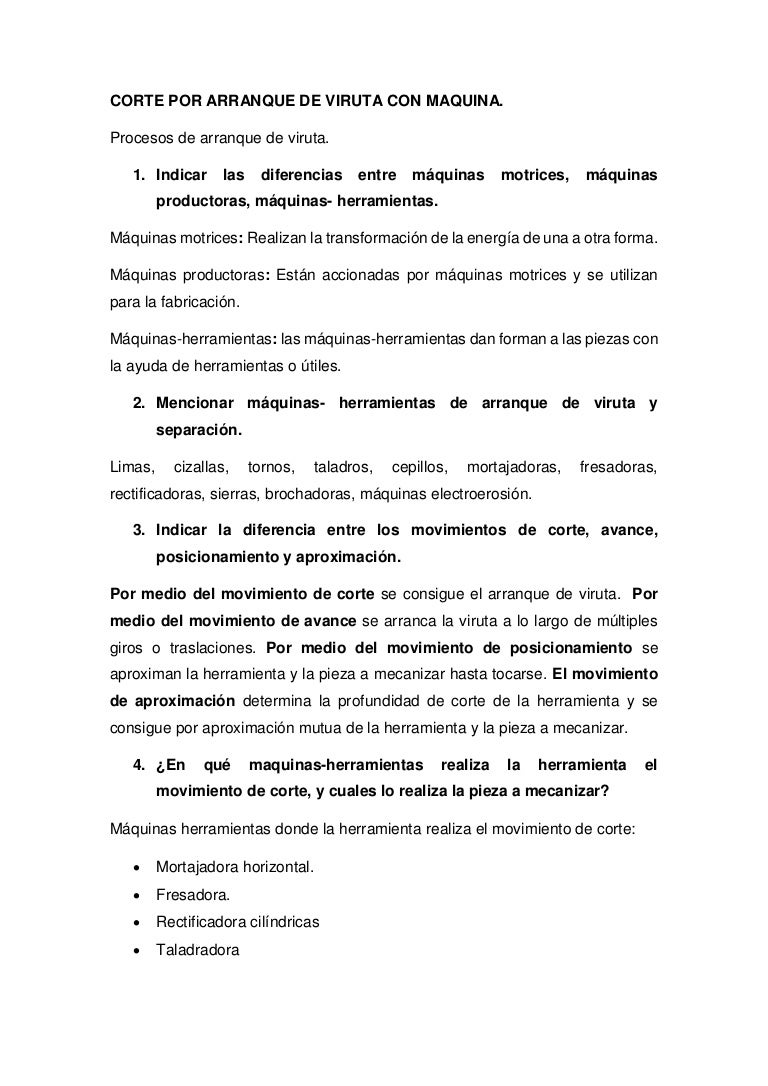 CORTE POR ARRANQUE DE VIRUTA CON MAQUINA.

Procesos de arranque de viruta.

1. Indicar las diferencias entre máquinas motrices, máquinas productoras, máquinas- herramientas.

Máquinas motrices: Realizan la transformación de la energía de una a otra forma.

Máquinas productoras: Están accionadas por máquinas motrices y se utilizan para la fabricación.

Máquinas-herramientas: las máquinas-herramientas dan forman a las piezas con la ayuda de herramientas o útiles.

2. Mencionar máquinas- herramientas de arranque de viruta y separación.

Limas, cizallas, tornos, taladros, cepillos, mortajadoras, fresadoras, rectificadoras, sierras, brochadoras, máquinas electroerosión.

3. Indicar la diferencia entre los movimientos de corte, avance, posicionamiento y aproximación.

Por medio del movimiento de corte se consigue el arranque de viruta. Por medio del movimiento de avance se arranca la viruta a lo largo de múltiples giros o traslaciones. Por medio del movimiento de posicionamiento se aproximan la herramienta y la pieza a mecanizar hasta tocarse. El movimiento de aproximación determina la profundidad de corte de la herramienta y se consigue por aproximación mutua de la herramienta y la pieza a mecanizar.

4. ¿En qué maquinas-herramientas realiza la herramienta el movimiento de corte, y cuales lo realiza la pieza a mecanizar?

Máquinas herramientas donde la herramienta realiza el movimiento de corte:

• Mortajadora horizontal.
• Fresadora.
• Rectificadora cilíndricas
• Taladradora